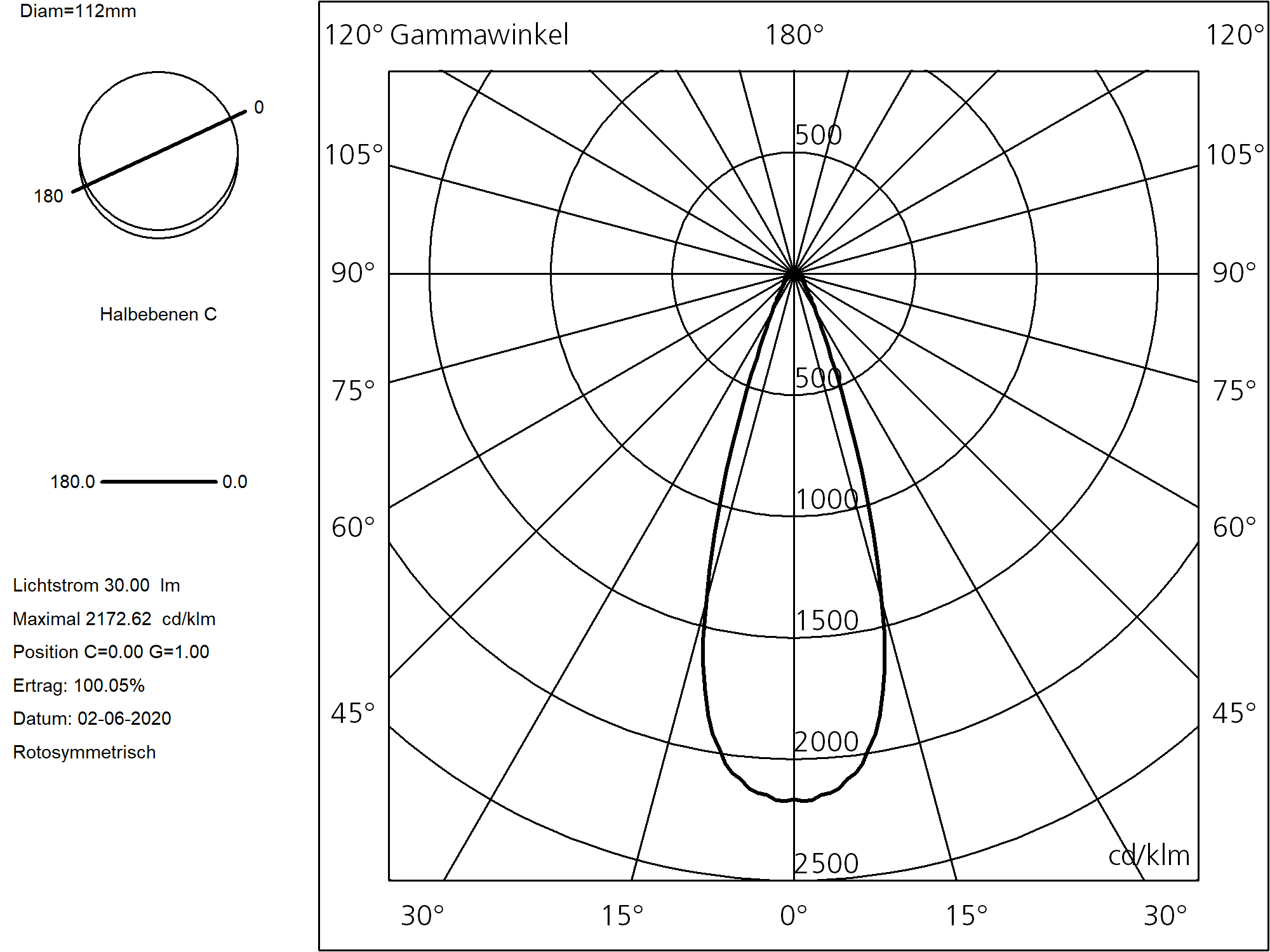 Diam=112mm

0

180

Halbebenen C

180.0 0.0

Lichtstrom 30.00 lm

Maximal 2172.62 cd/klm

Position C=0.00 G=1.00

Ertrag: 100.05%

Datum: 02-06-2020

Rotosymmetrisch

120° Gammawinkel 180° 120°

105° 105°

90° 90°

75° 75°

60° 60°

45° 45°

500

500

1000

1500

2000

2500

cd/klm

30° 15° 0° 15° 30°